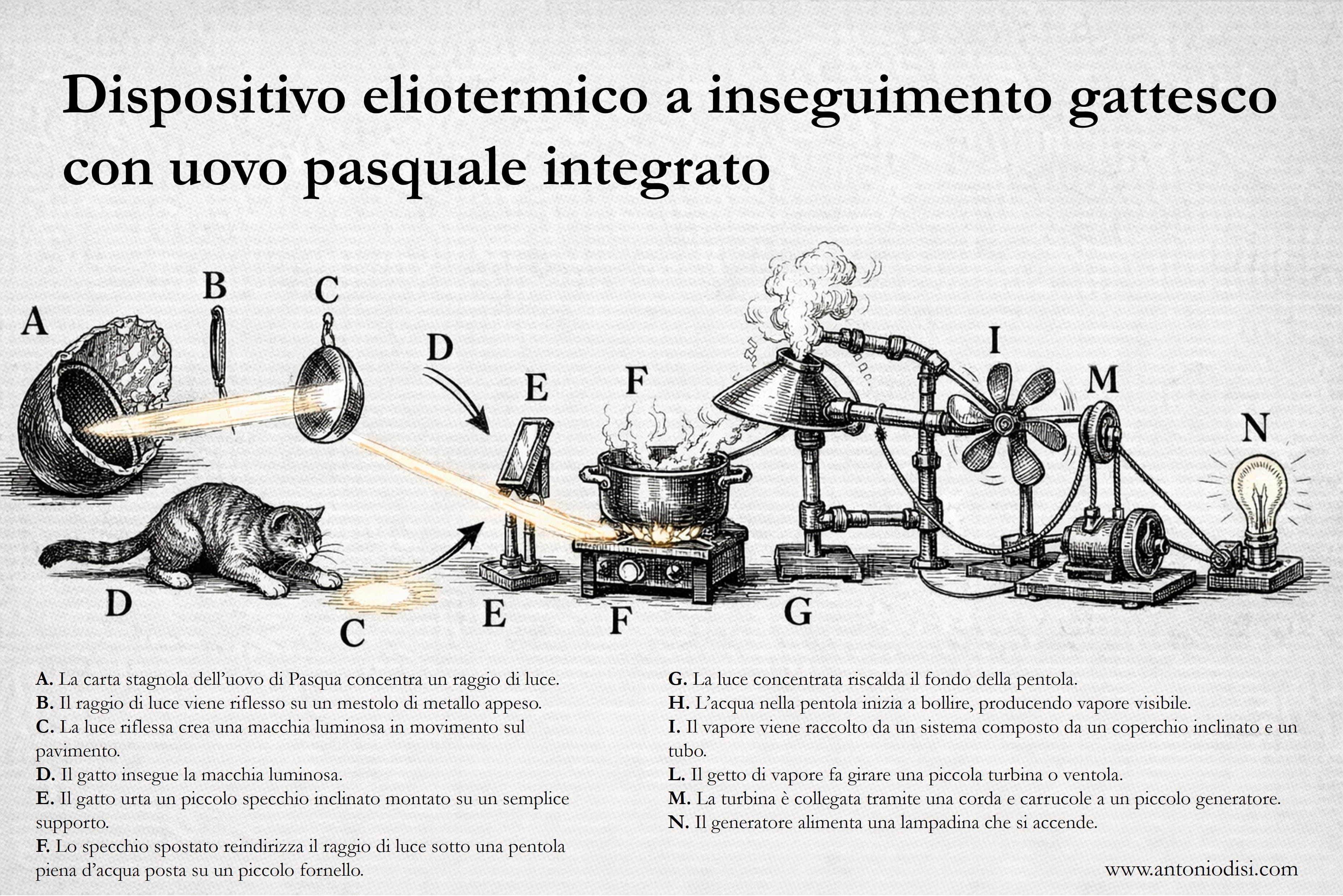 Dispositivo eliotermico a inseguimento gattesco con uovo pasquale integrato

A B C D E F I M N

D C E F G

A. La carta stagnola dell'uovo di Pasqua concentra un raggio di luce.
B. Il raggio di luce viene riflesso su un mestolo di metallo appeso.
C. La luce riflessa crea una macchia luminosa in movimento sul pavimento.
D. Il gatto insegue la macchia luminosa.
E. Il gatto urta un piccolo specchio inclinato montato su un semplice supporto.
F. Lo specchio spostato reindirizza il raggio di luce sotto una pentola piena d'acqua posta su un piccolo fornello.

G. La luce concentrata riscalda il fondo della pentola.
H. L'acqua nella pentola inizia a bollire, producendo vapore visibile.
I. Il vapore viene raccolto da un sistema composto da un coperchio inclinato e un tubo.
L. Il getto di vapore fa girare una piccola turbina o ventola.
M. La turbina è collegata tramite una corda e carrucole a un piccolo generatore.
N. Il generatore alimenta una lampadina che si accende.

www.antoniodisi.com